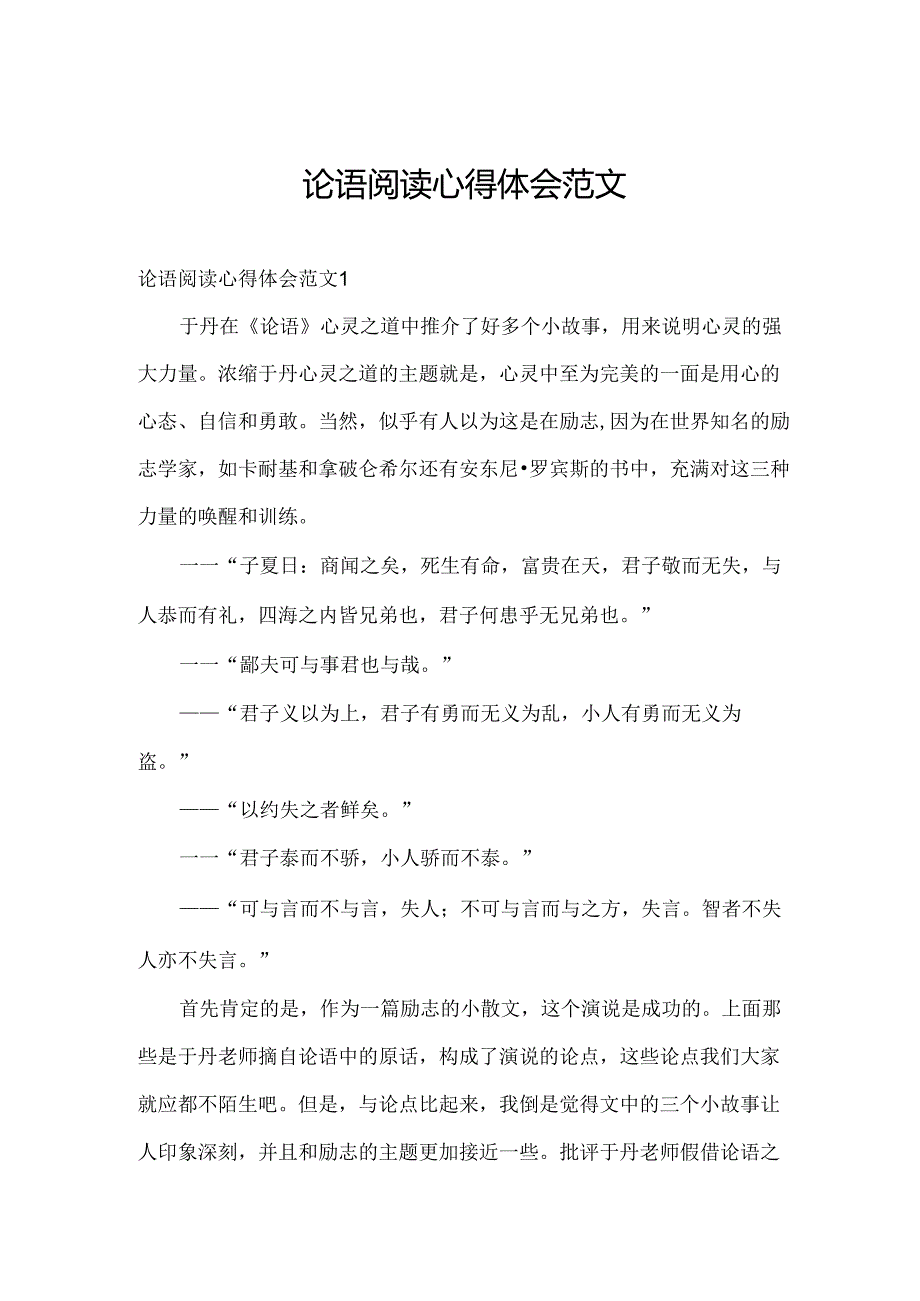 论语阅读心得体会范文

论语阅读心得体会范文1

于丹在《论语》心灵之道中推介了好多个小故事，用来说明心灵的强大力量。浓缩于丹心灵之道的主题就是，心灵中至为完美的一面是用心的心态、自信和勇敢。当然，似乎有人以为这是在励志，因为在世界知名的励志学家，如卡耐基和拿破仑希尔还有安东尼•罗宾斯的书中，充满对这三种力量的唤醒和训练。

一一“子夏日：商闻之矣，死生有命，富贵在天，君子敬而无失，与人恭而有礼，四海之内皆兄弟也，君子何患乎无兄弟也。”

一一“鄙夫可与事君也与哉。”

——“君子义以为上，君子有勇而无义为乱，小人有勇而无义为盗。”

——“以约失之者鲜矣。”

一一“君子泰而不骄，小人骄而不泰。”

——“可与言而不与言，失人；不可与言而与之方，失言。智者不失人亦不失言。”

首先肯定的是，作为一篇励志的小散文，这个演说是成功的。上面那些是于丹老师摘自论语中的原话，构成了演说的论点，这些论点我们大家就应都不陌生吧。但是，与论点比起来，我倒是觉得文中的三个小故事让人印象深刻，并且和励志的主题更加接近一些。批评于丹老师假借论语之